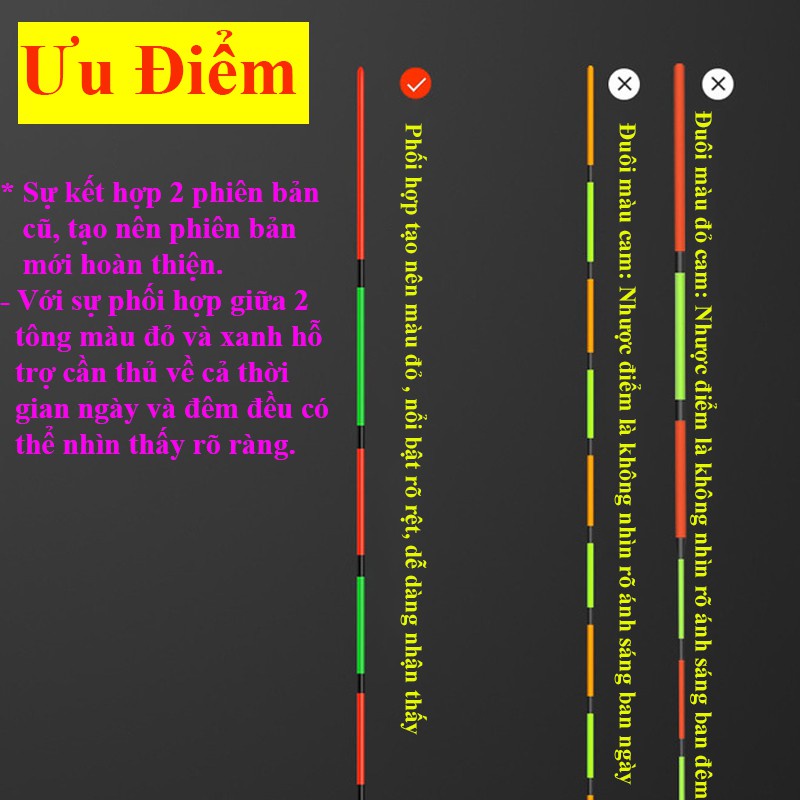 Ưu Điểm

* Sự kết hợp 2 phiên bản cũ, tạo nên phiên bản mới hoàn thiện.
- Với sự phối hợp giữa 2 tông màu đỏ và xanh hỗ trợ cần thủ về cả thời gian ngày và đêm đều có thể nhìn thấy rõ ràng.

Phối hợp tạo nên màu đỏ , nổi bật rõ rệt, dễ dàng nhận thấy

Đuôi màu cam: Nhược điểm là không nhìn rõ ánh sáng ban ngày

Đuôi màu đỏ cam: Nhược điểm là không nhìn rõ ánh sáng ban đêm